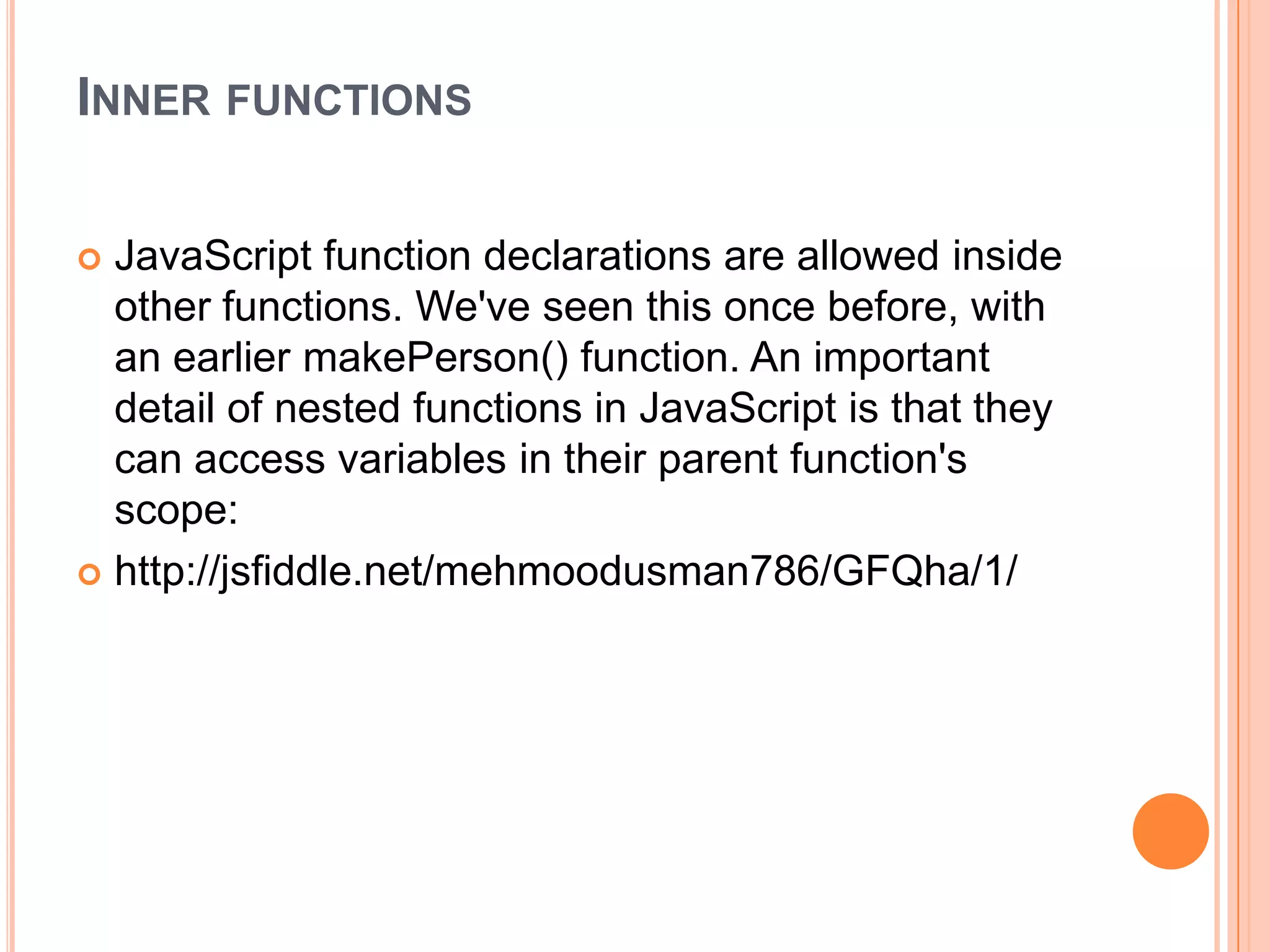 INNER FUNCTIONS

• JavaScript function declarations are allowed inside other functions. We've seen this once before, with an earlier makePerson() function. An important detail of nested functions in JavaScript is that they can access variables in their parent function's scope:
• http://jsfiddle.net/mehmoodusman786/GFQha/1/